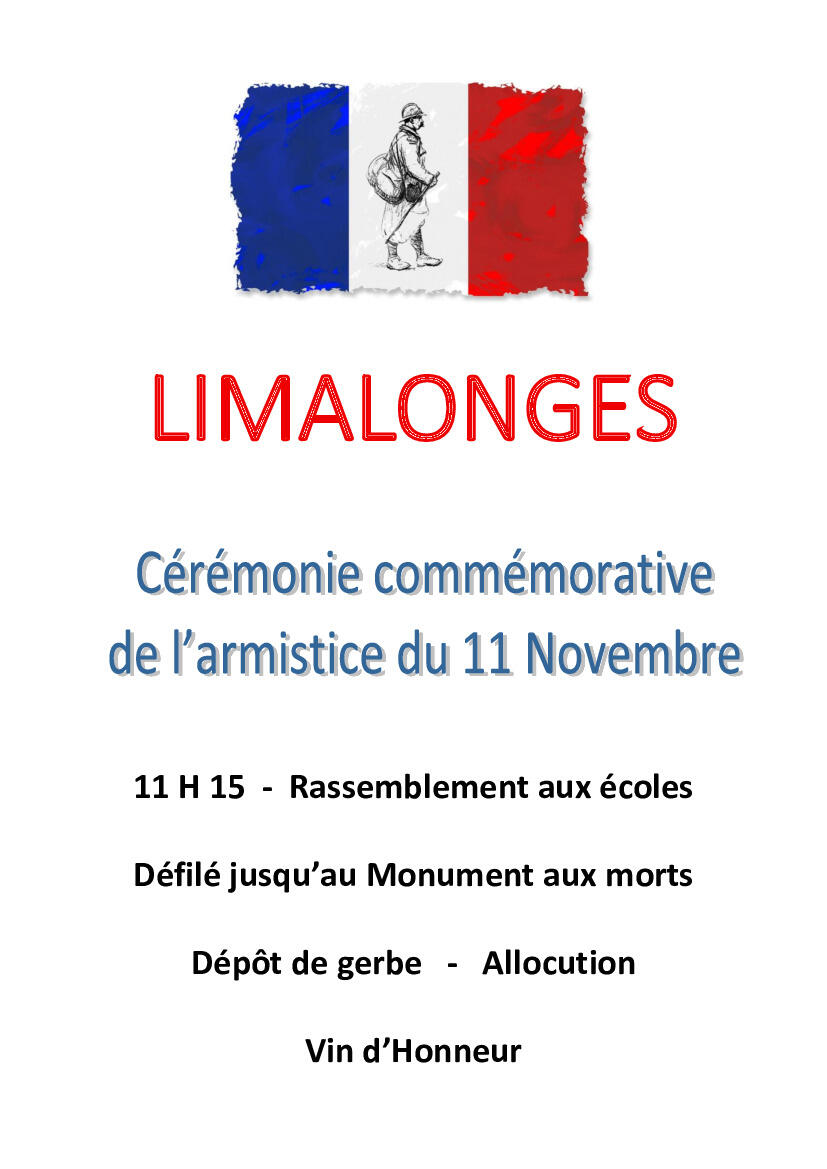 LIMALONGES

Cérémonie commémorative de l'armistice du 11 Novembre

11 H 15 - Rassemblement aux écoles

Défilé jusqu'au Monument aux morts

Dépôt de gerbe - Allocution

Vin d'Honneur